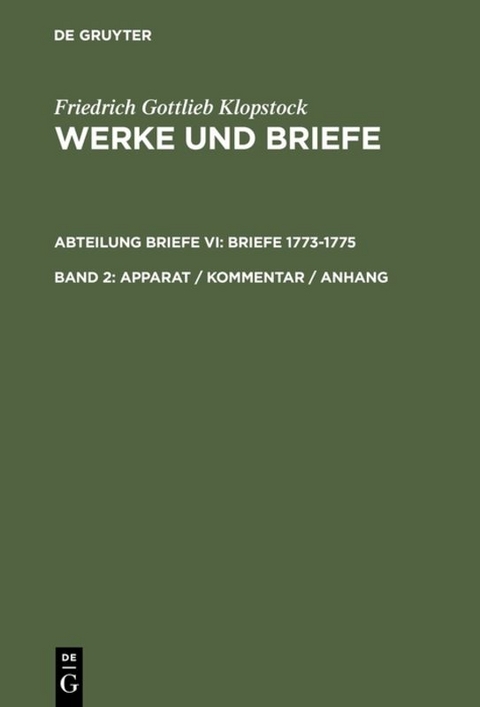 DE GRUYTER

Friedrich Gottlieb Klopstock
WERKE UND BRIEFE

ABTEILUNG BRIEFE VI: BRIEFE 1773-1775

BAND 2: APPARAT / KOMMENTAR / ANHANG

DE
G